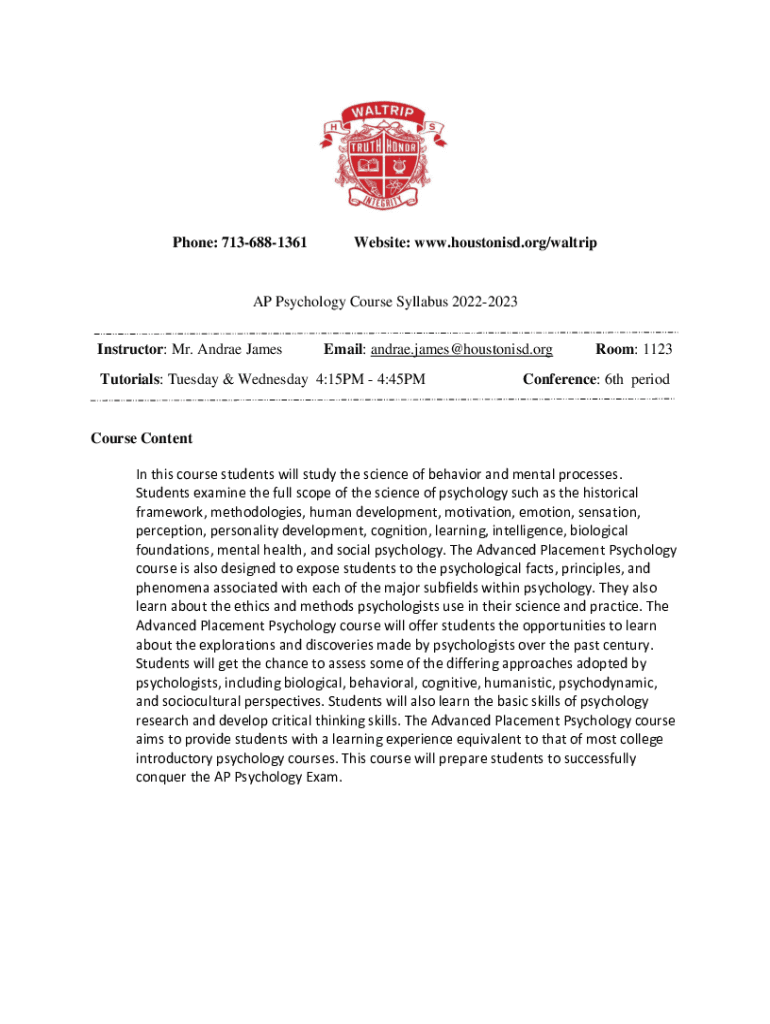 WALTRIP
H S
TRUTH HONOR
INTEGRITY

Phone: 713-688-1361 Website: www.houstonisd.org/waltrip

AP Psychology Course Syllabus 2022-2023

Instructor: Mr. Andrae James Email: andrae.james@houstonisd.org Room: 1123

Tutorials: Tuesday & Wednesday 4:15PM - 4:45PM Conference: 6th period

Course Content

In this course students will study the science of behavior and mental processes. Students examine the full scope of the science of psychology such as the historical framework, methodologies, human development, motivation, emotion, sensation, perception, personality development, cognition, learning, intelligence, biological foundations, mental health, and social psychology. The Advanced Placement Psychology course is also designed to expose students to the psychological facts, principles, and phenomena associated with each of the major subfields within psychology. They also learn about the ethics and methods psychologists use in their science and practice. The Advanced Placement Psychology course will offer students the opportunities to learn about the explorations and discoveries made by psychologists over the past century. Students will get the chance to assess some of the differing approaches adopted by psychologists, including biological, behavioral, cognitive, humanistic, psychodynamic, and sociocultural perspectives. Students will also learn the basic skills of psychology research and develop critical thinking skills. The Advanced Placement Psychology course aims to provide students with a learning experience equivalent to that of most college introductory psychology courses. This course will prepare students to successfully conquer the AP Psychology Exam.